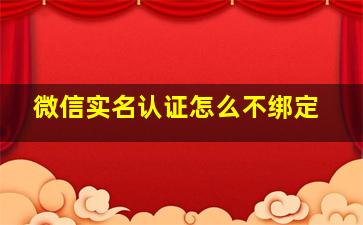 微信实名认证怎么不绑定